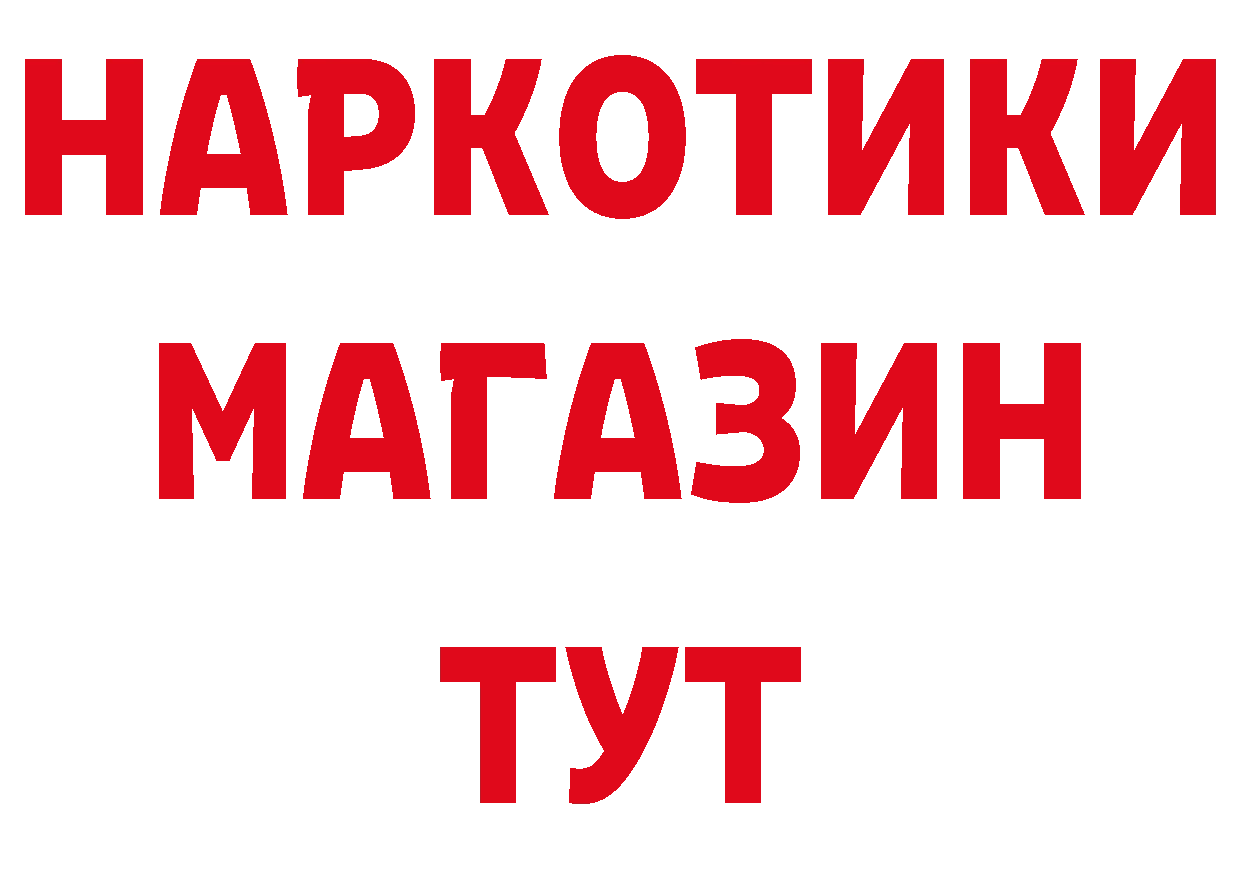 НАРКОТИКИ
МАГАЗИН
ТУТ